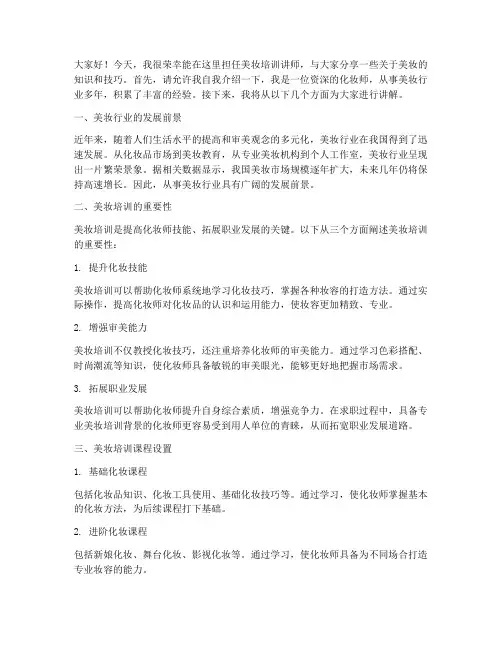 大家好！今天，我很荣幸能在这里担任美妆培训讲师，与大家分享一些关于美妆的知识和技巧。首先，请允许我自我介绍一下，我是一位资深的化妆师，从事美妆行业多年，积累了丰富的经验。接下来，我将从以下几个方面为大家进行讲解。

一、美妆行业的发展前景

近年来，随着人们生活水平的提高和审美观念的多元化，美妆行业在我国得到了迅速发展。从化妆品市场到美妆教育，从专业美妆机构到个人工作室，美妆行业呈现出一片繁荣景象。据相关数据显示，我国美妆市场规模逐年扩大，未来几年仍将保持高速增长。因此，从事美妆行业具有广阔的发展前景。

二、美妆培训的重要性

美妆培训是提高化妆师技能、拓展职业发展的关键。以下从三个方面阐述美妆培训的重要性：

1. 提升化妆技能

美妆培训可以帮助化妆师系统地学习化妆技巧，掌握各种妆容的打造方法。通过实际操作，提高化妆师对化妆品的认识和运用能力，使妆容更加精致、专业。

2. 增强审美能力

美妆培训不仅教授化妆技巧，还注重培养化妆师的审美能力。通过学习色彩搭配、时尚潮流等知识，使化妆师具备敏锐的审美眼光，能够更好地把握市场需求。

3. 拓展职业发展

美妆培训可以帮助化妆师提升自身综合素质，增强竞争力。在求职过程中，具备专业美妆培训背景的化妆师更容易受到用人单位的青睐，从而拓宽职业发展道路。

三、美妆培训课程设置

1. 基础化妆课程

包括化妆品知识、化妆工具使用、基础化妆技巧等。通过学习，使化妆师掌握基本的化妆方法，为后续课程打下基础。

2. 进阶化妆课程

包括新娘化妆、舞台化妆、影视化妆等。通过学习，使化妆师具备为不同场合打造专业妆容的能力。